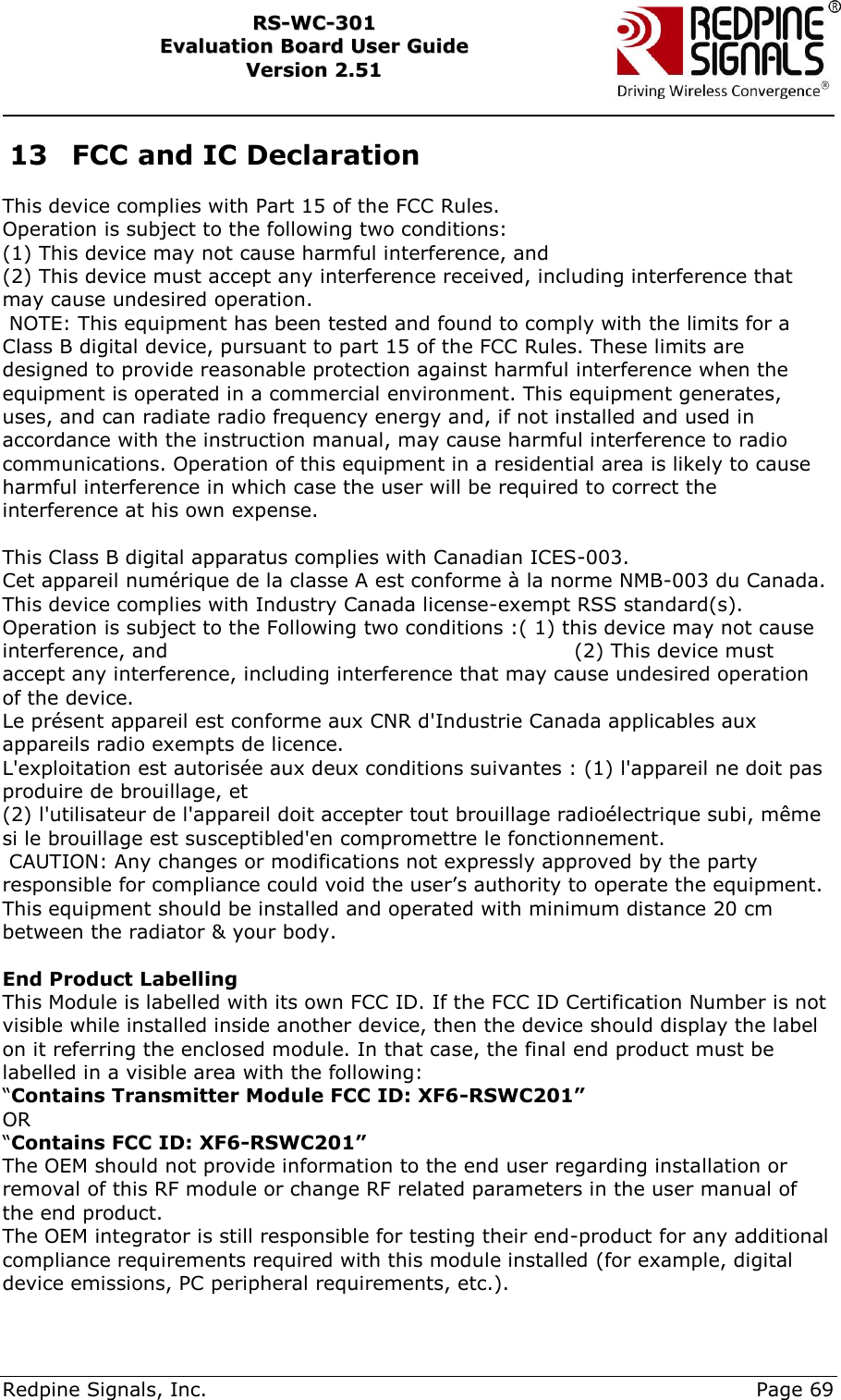 RS-WC-301
Evaluation Board User Guide
Version 2.51

REDPINE SIGNALS®
Driving Wireless Convergence®

13 FCC and IC Declaration

This device complies with Part 15 of the FCC Rules.
Operation is subject to the following two conditions:
(1) This device may not cause harmful interference, and
(2) This device must accept any interference received, including interference that may cause undesired operation.
NOTE: This equipment has been tested and found to comply with the limits for a Class B digital device, pursuant to part 15 of the FCC Rules. These limits are designed to provide reasonable protection against harmful interference when the equipment is operated in a commercial environment. This equipment generates, uses, and can radiate radio frequency energy and, if not installed and used in accordance with the instruction manual, may cause harmful interference to radio communications. Operation of this equipment in a residential area is likely to cause harmful interference in which case the user will be required to correct the interference at his own expense.

This Class B digital apparatus complies with Canadian ICES-003.
Cet appareil numérique de la classe A est conforme à la norme NMB-003 du Canada.
This device complies with Industry Canada license-exempt RSS standard(s). Operation is subject to the Following two conditions :( 1) this device may not cause interference, and (2) This device must accept any interference, including interference that may cause undesired operation of the device.
Le présent appareil est conforme aux CNR d'Industrie Canada applicables aux appareils radio exempts de licence.
L'exploitation est autorisée aux deux conditions suivantes : (1) l'appareil ne doit pas produire de brouillage, et
(2) l'utilisateur de l'appareil doit accepter tout brouillage radioélectrique subi, même si le brouillage est susceptibled'en compromettre le fonctionnement.
CAUTION: Any changes or modifications not expressly approved by the party responsible for compliance could void the user's authority to operate the equipment.
This equipment should be installed and operated with minimum distance 20 cm between the radiator & your body.

End Product Labelling
This Module is labelled with its own FCC ID. If the FCC ID Certification Number is not visible while installed inside another device, then the device should display the label on it referring the enclosed module. In that case, the final end product must be labelled in a visible area with the following:
"Contains Transmitter Module FCC ID: XF6-RSWC201"
OR
"Contains FCC ID: XF6-RSWC201"
The OEM should not provide information to the end user regarding installation or removal of this RF module or change RF related parameters in the user manual of the end product.
The OEM integrator is still responsible for testing their end-product for any additional compliance requirements required with this module installed (for example, digital device emissions, PC peripheral requirements, etc.).

Redpine Signals, Inc. Page 69